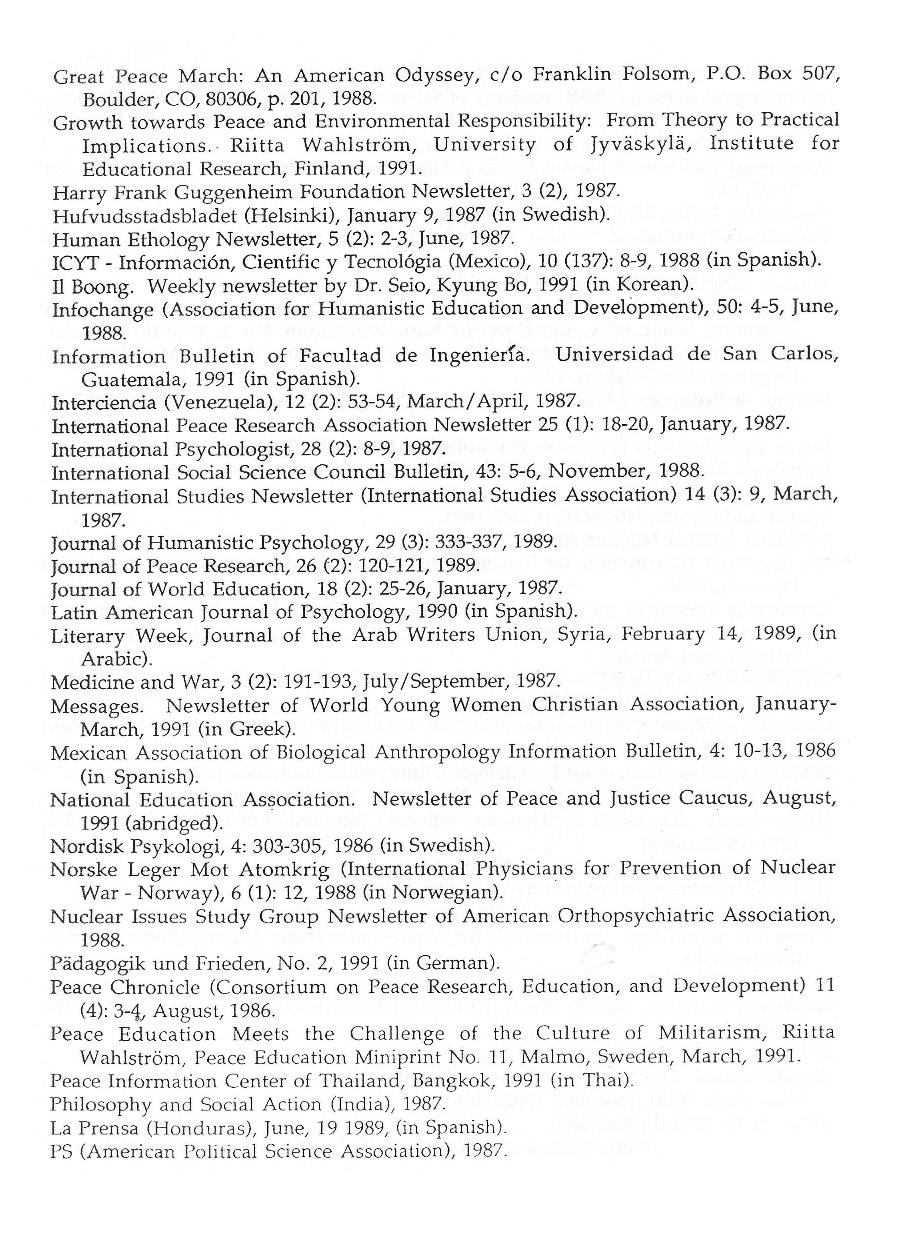 Great Peace March: An American Odyssey, c/o Franklin Folsom, P.O. Box 507, Boulder, CO, 80306, p. 201, 1988.

Growth towards Peace and Environmental Responsibility: From Theory to Practical Implications. Riitta Wahlström, University of Jyväskylä, Institute for Educational Research, Finland, 1991.

Harry Frank Guggenheim Foundation Newsletter, 3 (2), 1987.

Hufvudsstadsbladet (Helsinki), January 9, 1987 (in Swedish).

Human Ethology Newsletter, 5 (2): 2-3, June, 1987.

ICYT - Información, Cientific y Tecnológia (Mexico), 10 (137): 8-9, 1988 (in Spanish).

Il Boong. Weekly newsletter by Dr. Seio, Kyung Bo, 1991 (in Korean).

Infochange (Association for Humanistic Education and Development), 50: 4-5, June, 1988.

Information Bulletin of Facultad de Ingeniería. Universidad de San Carlos, Guatemala, 1991 (in Spanish).

Interciencia (Venezuela), 12 (2): 53-54, March/April, 1987.

International Peace Research Association Newsletter 25 (1): 18-20, January, 1987.

International Psychologist, 28 (2): 8-9, 1987.

International Social Science Council Bulletin, 43: 5-6, November, 1988.

International Studies Newsletter (International Studies Association) 14 (3): 9, March, 1987.

Journal of Humanistic Psychology, 29 (3): 333-337, 1989.

Journal of Peace Research, 26 (2): 120-121, 1989.

Journal of World Education, 18 (2): 25-26, January, 1987.

Latin American Journal of Psychology, 1990 (in Spanish).

Literary Week, Journal of the Arab Writers Union, Syria, February 14, 1989, (in Arabic).

Medicine and War, 3 (2): 191-193, July/September, 1987.

Messages. Newsletter of World Young Women Christian Association, January-March, 1991 (in Greek).

Mexican Association of Biological Anthropology Information Bulletin, 4: 10-13, 1986 (in Spanish).

National Education Association. Newsletter of Peace and Justice Caucus, August, 1991 (abridged).

Nordisk Psykologi, 4: 303-305, 1986 (in Swedish).

Norske Leger Mot Atomkrig (International Physicians for Prevention of Nuclear War - Norway), 6 (1): 12, 1988 (in Norwegian).

Nuclear Issues Study Group Newsletter of American Orthopsychiatric Association, 1988.

Pädagogik und Frieden, No. 2, 1991 (in German).

Peace Chronicle (Consortium on Peace Research, Education, and Development) 11 (4): 3-4, August, 1986.

Peace Education Meets the Challenge of the Culture of Militarism, Riitta Wahlström, Peace Education Miniprint No. 11, Malmo, Sweden, March, 1991.

Peace Information Center of Thailand, Bangkok, 1991 (in Thai).

Philosophy and Social Action (India), 1987.

La Prensa (Honduras), June, 19 1989, (in Spanish).

PS (American Political Science Association), 1987.